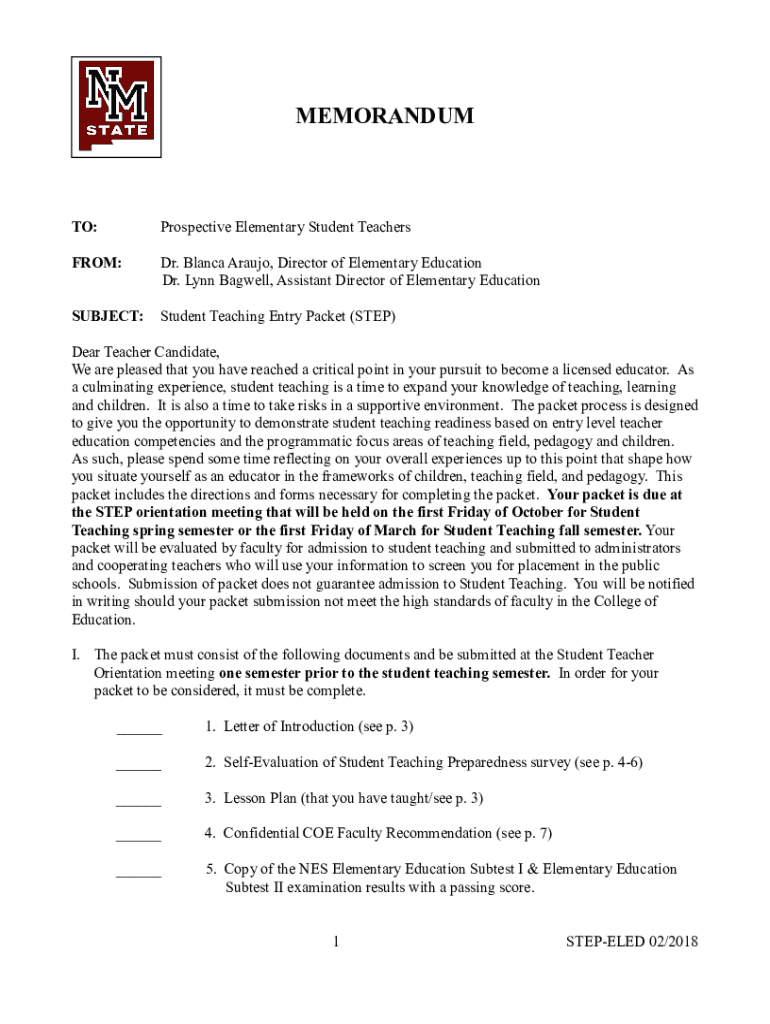 NM STATE

MEMORANDUM

TO: Prospective Elementary Student Teachers

FROM: Dr. Blanca Araujo, Director of Elementary Education
Dr. Lynn Bagwell, Assistant Director of Elementary Education

SUBJECT: Student Teaching Entry Packet (STEP)

Dear Teacher Candidate,
We are pleased that you have reached a critical point in your pursuit to become a licensed educator. As a culminating experience, student teaching is a time to expand your knowledge of teaching, learning and children. It is also a time to take risks in a supportive environment. The packet process is designed to give you the opportunity to demonstrate student teaching readiness based on entry level teacher education competencies and the programmatic focus areas of teaching field, pedagogy and children. As such, please spend some time reflecting on your overall experiences up to this point that shape how you situate yourself as an educator in the frameworks of children, teaching field, and pedagogy. This packet includes the directions and forms necessary for completing the packet. Your packet is due at the STEP orientation meeting that will be held on the first Friday of October for Student Teaching spring semester or the first Friday of March for Student Teaching fall semester. Your packet will be evaluated by faculty for admission to student teaching and submitted to administrators and cooperating teachers who will use your information to screen you for placement in the public schools. Submission of packet does not guarantee admission to Student Teaching. You will be notified in writing should your packet submission not meet the high standards of faculty in the College of Education.

I. The packet must consist of the following documents and be submitted at the Student Teacher Orientation meeting one semester prior to the student teaching semester. In order for your packet to be considered, it must be complete.

______ 1. Letter of Introduction (see p. 3)

______ 2. Self-Evaluation of Student Teaching Preparedness survey (see p. 4-6)

______ 3. Lesson Plan (that you have taught/see p. 3)

______ 4. Confidential COE Faculty Recommendation (see p. 7)

______ 5. Copy of the NES Elementary Education Subtest I & Elementary Education Subtest II examination results with a passing score.

1 STEP-ELED 02/2018